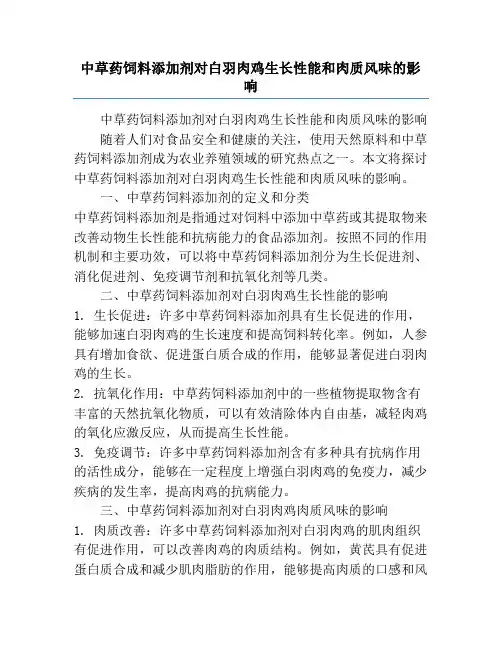 中草药饲料添加剂对白羽肉鸡生长性能和肉质风味的影响

中草药饲料添加剂对白羽肉鸡生长性能和肉质风味的影响

随着人们对食品安全和健康的关注，使用天然原料和中草药饲料添加剂成为农业养殖领域的研究热点之一。本文将探讨中草药饲料添加剂对白羽肉鸡生长性能和肉质风味的影响。

一、中草药饲料添加剂的定义和分类

中草药饲料添加剂是指通过对饲料中添加中草药或其提取物来改善动物生长性能和抗病能力的食品添加剂。按照不同的作用机制和主要功效，可以将中草药饲料添加剂分为生长促进剂、消化促进剂、免疫调节剂和抗氧化剂等几类。

二、中草药饲料添加剂对白羽肉鸡生长性能的影响

1. 生长促进：许多中草药饲料添加剂具有生长促进的作用，能够加速白羽肉鸡的生长速度和提高饲料转化率。例如，人参具有增加食欲、促进蛋白质合成的作用，能够显著促进白羽肉鸡的生长。

2. 抗氧化作用：中草药饲料添加剂中的一些植物提取物含有丰富的天然抗氧化物质，可以有效清除体内自由基，减轻肉鸡的氧化应激反应，从而提高生长性能。

3. 免疫调节：许多中草药饲料添加剂含有多种具有抗病作用的活性成分，能够在一定程度上增强白羽肉鸡的免疫力，减少疾病的发生率，提高肉鸡的抗病能力。

三、中草药饲料添加剂对白羽肉鸡肉质风味的影响

1. 肉质改善：许多中草药饲料添加剂对白羽肉鸡的肌肉组织有促进作用，可以改善肉鸡的肉质结构。例如，黄芪具有促进蛋白质合成和减少肌肉脂肪的作用，能够提高肉质的口感和风